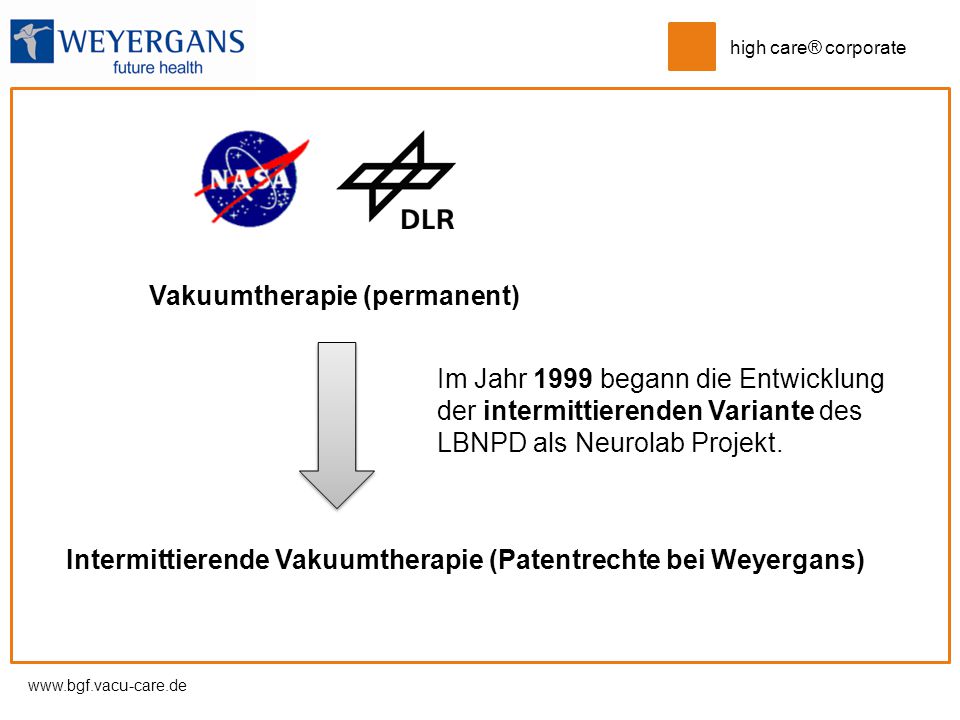 WEYERGANS
future health

high care® corporate

NASA

DLR

Vakuumtherapie (permanent)

Im Jahr 1999 begann die Entwicklung der intermittierenden Variante des LBNPD als Neurolab Projekt.

Intermittierende Vakuumtherapie (Patentrechte bei Weyergans)

www.bgf.vacu-care.de